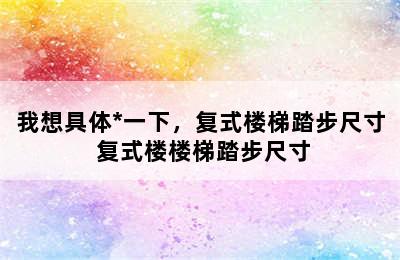 我想具体*一下，复式楼梯踏步尺寸
复式楼楼梯踏步尺寸